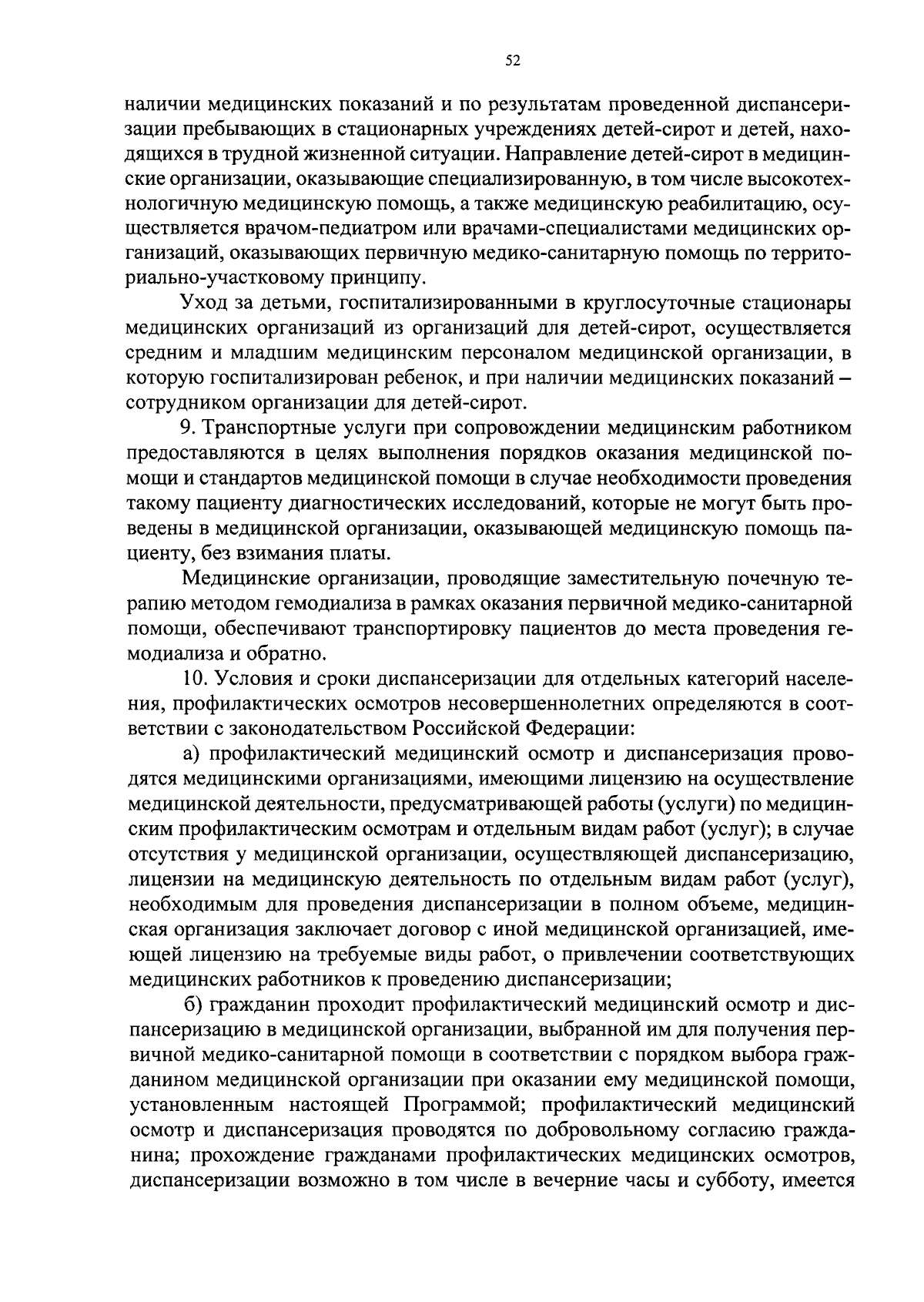 52

наличии медицинских показаний и по результатам проведенной диспансеризации пребывающих в стационарных учреждениях детей-сирот и детей, находящихся в трудной жизненной ситуации. Направление детей-сирот в медицинские организации, оказывающие специализированную, в том числе высокотехнологичную медицинскую помощь, а также медицинскую реабилитацию, осуществляется врачом-педиатром или врачами-специалистами медицинских организаций, оказывающих первичную медико-санитарную помощь по территориально-участковому принципу.

Уход за детьми, госпитализированными в круглосуточные стационары медицинских организаций из организаций для детей-сирот, осуществляется средним и младшим медицинским персоналом медицинской организации, в которую госпитализирован ребенок, и при наличии медицинских показаний – сотрудником организации для детей-сирот.

9. Транспортные услуги при сопровождении медицинским работником предоставляются в целях выполнения порядков оказания медицинской помощи и стандартов медицинской помощи в случае необходимости проведения такому пациенту диагностических исследований, которые не могут быть проведены в медицинской организации, оказывающей медицинскую помощь пациенту, без взимания платы.

Медицинские организации, проводящие заместительную почечную терапию методом гемодиализа в рамках оказания первичной медико-санитарной помощи, обеспечивают транспортировку пациентов до места проведения гемодиализа и обратно.

10. Условия и сроки диспансеризации для отдельных категорий населения, профилактических осмотров несовершеннолетних определяются в соответствии с законодательством Российской Федерации:

а) профилактический медицинский осмотр и диспансеризация проводятся медицинскими организациями, имеющими лицензию на осуществление медицинской деятельности, предусматривающей работы (услуги) по медицинским профилактическим осмотрам и отдельным видам работ (услуг); в случае отсутствия у медицинской организации, осуществляющей диспансеризацию, лицензии на медицинскую деятельность по отдельным видам работ (услуг), необходимым для проведения диспансеризации в полном объеме, медицинская организация заключает договор с иной медицинской организацией, имеющей лицензию на требуемые виды работ, о привлечении соответствующих медицинских работников к проведению диспансеризации;

б) гражданин проходит профилактический медицинский осмотр и диспансеризацию в медицинской организации, выбранной им для получения первичной медико-санитарной помощи в соответствии с порядком выбора гражданином медицинской организации при оказании ему медицинской помощи, установленным настоящей Программой; профилактический медицинский осмотр и диспансеризация проводятся по добровольному согласию гражданина; прохождение гражданами профилактических медицинских осмотров, диспансеризации возможно в том числе в вечерние часы и субботу, имеется